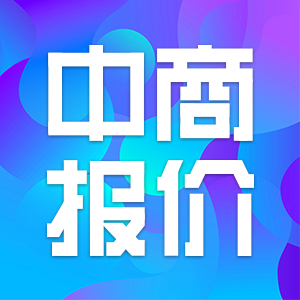 中商
报价